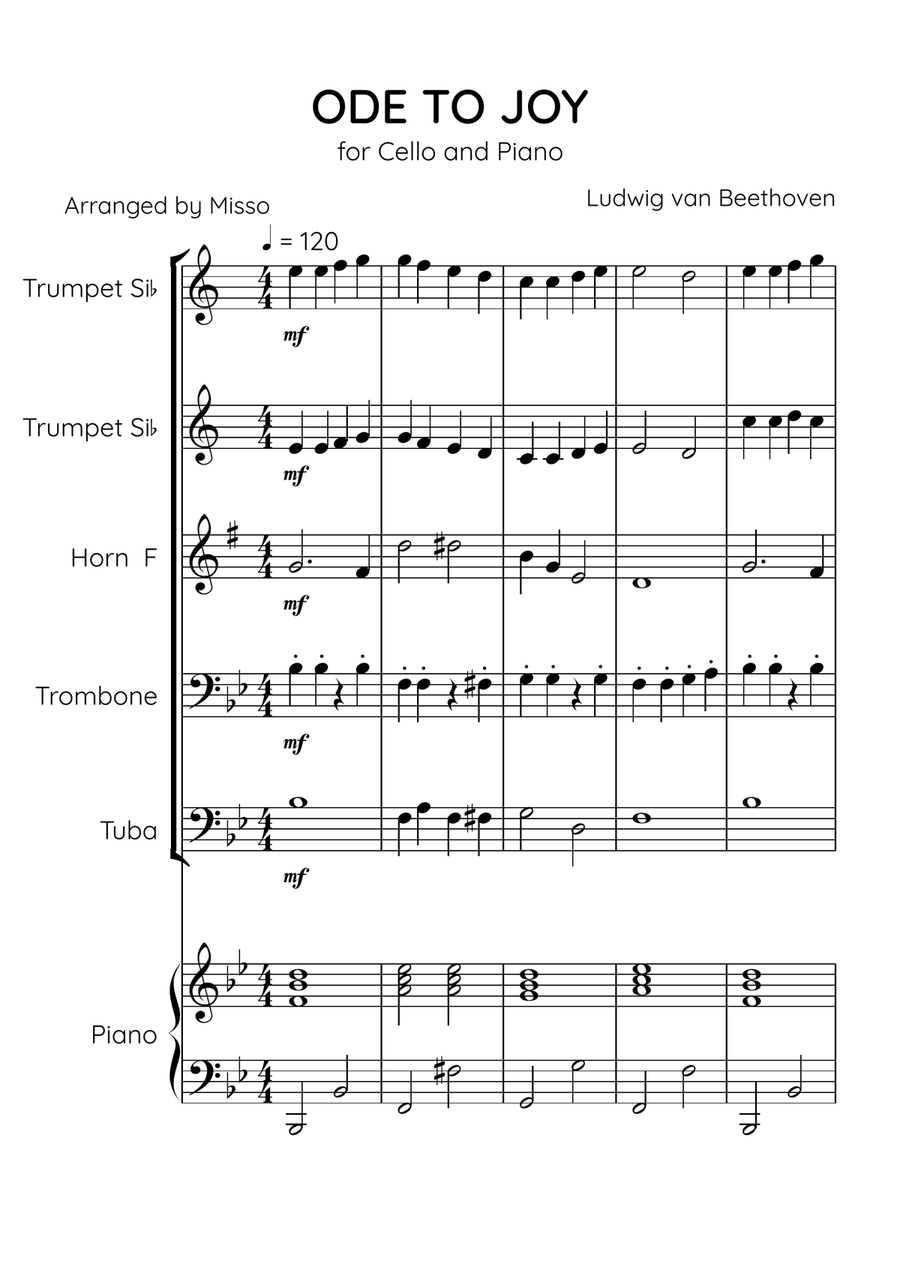 ODE TO JOY

for Cello and Piano

Arranged by Misso

Ludwig van Beethoven

♩ = 120

Trumpet Si♭

mf

Trumpet Si♭

mf

Horn F

mf

Trombone

mf

Tuba

mf

Piano